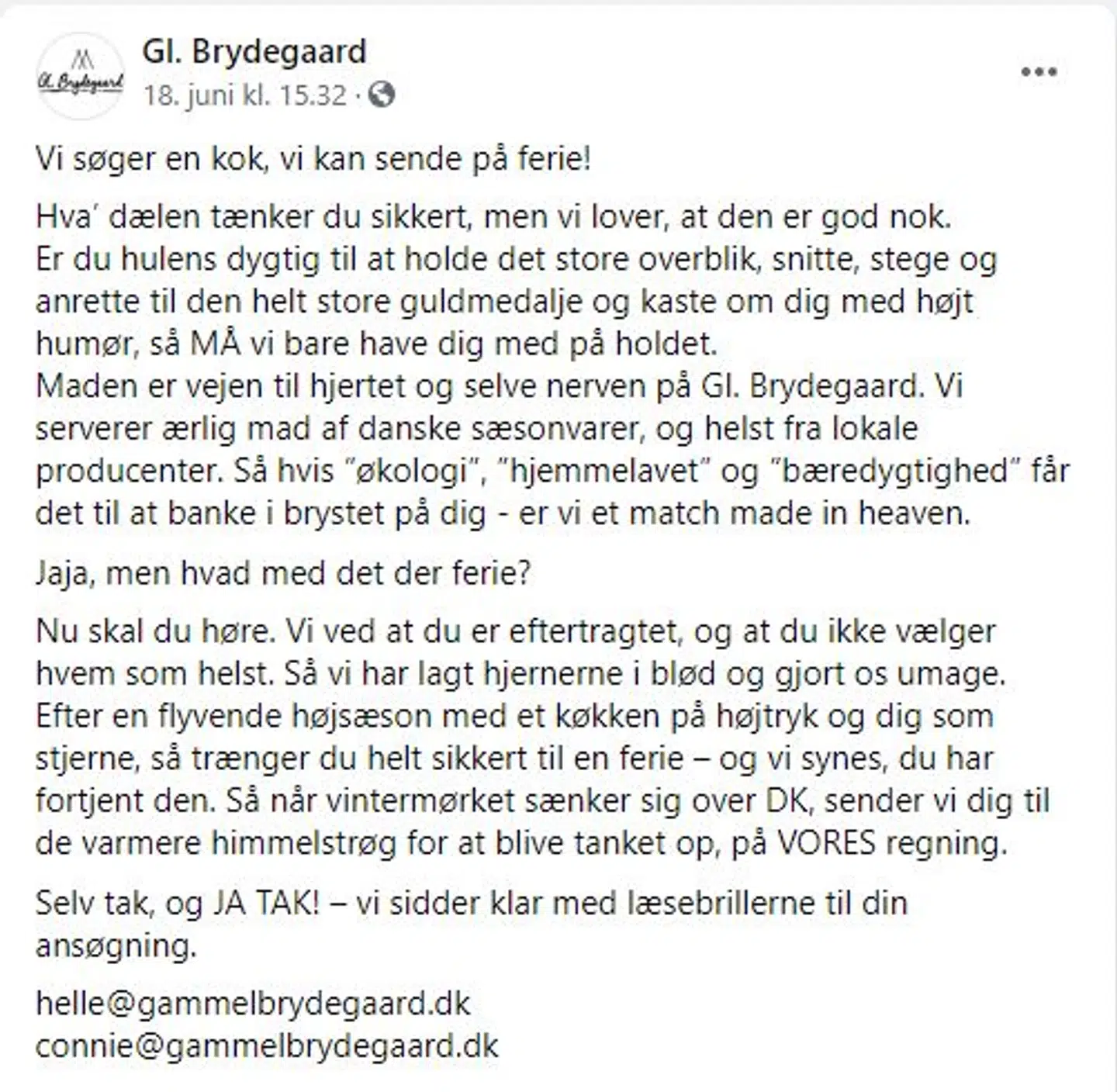 Gl. Brydegaard
Gl. Brydegaard
18. juni kl. 15.32 ·

Vi søger en kok, vi kan sende på ferie!

Hva' dælen tænker du sikkert, men vi lover, at den er god nok.
Er du hulens dygtig til at holde det store overblik, snitte, stege og anrette til den helt store guldmedalje og kaste om dig med højt humør, så MÅ vi bare have dig med på holdet.
Maden er vejen til hjertet og selve nerven på Gl. Brydegaard. Vi serverer ærlig mad af danske sæsonvarer, og helst fra lokale producenter. Så hvis "økologi", "hjemmelavet" og "bæredygtighed" får det til at banke i brystet på dig - er vi et match made in heaven.

Jaja, men hvad med det der ferie?

Nu skal du høre. Vi ved at du er eftertragtet, og at du ikke vælger hvem som helst. Så vi har lagt hjernerne i blød og gjort os umage. Efter en flyvende højsæson med et køkken på højtryk og dig som stjerne, så trænger du helt sikkert til en ferie – og vi synes, du har fortjent den. Så når vintermørket sænker sig over DK, sender vi dig til de varmere himmelstrøg for at blive tanket op, på VORES regning.

Selv tak, og JA TAK! – vi sidder klar med læsebrillerne til din ansøgning.

helle@gammelbrydegaard.dk
connie@gammelbrydegaard.dk